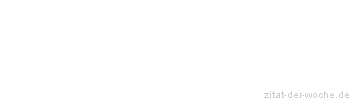 zitat-der-woche.de